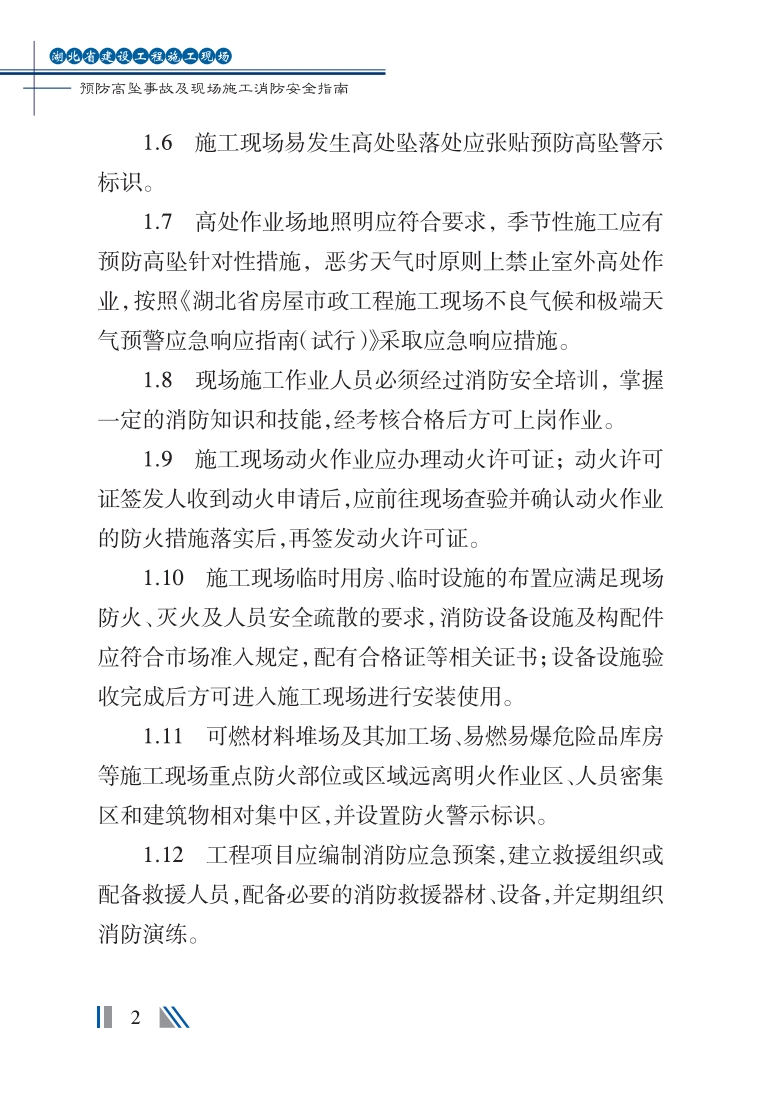 湖北省建设工程施工现场

预防高坠事故及现场施工消防安全指南

1.6　施工现场易发生高处坠落处应张贴预防高坠警示标识。

1.7　高处作业场地照明应符合要求，季节性施工应有预防高坠针对性措施，恶劣天气时原则上禁止室外高处作业，按照《湖北省房屋市政工程施工现场不良气候和极端天气预警应急响应指南（试行）》采取应急响应措施。

1.8　现场施工作业人员必须经过消防安全培训，掌握一定的消防知识和技能，经考核合格后方可上岗作业。

1.9　施工现场动火作业应办理动火许可证；动火许可证签发人收到动火申请后，应前往现场查验并确认动火作业的防火措施落实后，再签发动火许可证。

1.10　施工现场临时用房、临时设施的布置应满足现场防火、灭火及人员安全疏散的要求，消防设备设施及构配件应符合市场准入规定，配有合格证等相关证书；设备设施验收完成后方可进入施工现场进行安装使用。

1.11　可燃材料堆场及其加工场、易燃易爆危险品库房等施工现场重点防火部位或区域远离明火作业区、人员密集区和建筑物相对集中区，并设置防火警示标识。

1.12　工程项目应编制消防应急预案，建立救援组织或配备救援人员，配备必要的消防救援器材、设备，并定期组织消防演练。

2